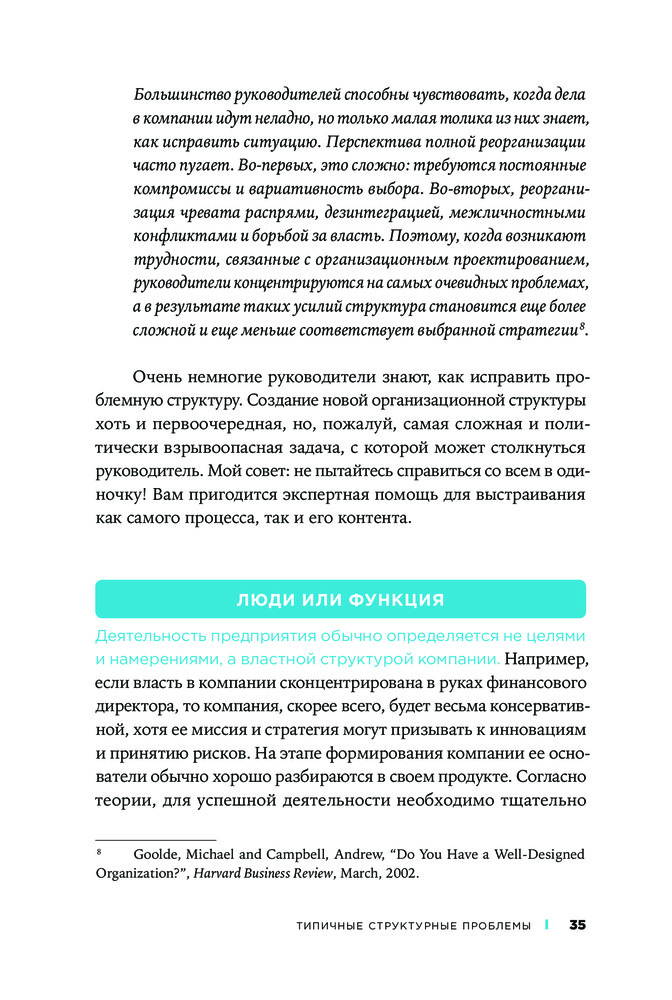 Большинство руководителей способны чувствовать, когда дела в компании идут неладно, но только малая толика из них знает, как исправить ситуацию. Перспектива полной реорганизации часто пугает. Во-первых, это сложно: требуются постоянные компромиссы и вариативность выбора. Во-вторых, реорганизация чревата распрями, дезинтеграцией, межличностными конфликтами и борьбой за власть. Поэтому, когда возникают трудности, связанные с организационным проектированием, руководители концентрируются на самых очевидных проблемах, а в результате таких усилий структура становится еще более сложной и еще меньше соответствует выбранной стратегии$^8$.

Очень немногие руководители знают, как исправить проблемную структуру. Создание новой организационной структуры хоть и первоочередная, но, пожалуй, самая сложная и политически взрывоопасная задача, с которой может столкнуться руководитель. Мой совет: не пытайтесь справиться со всем в одиночку! Вам пригодится экспертная помощь для выстраивания как самого процесса, так и его контента.

ЛЮДИ ИЛИ ФУНКЦИЯ

Деятельность предприятия обычно определяется не целями и намерениями, а властной структурой компании. Например, если власть в компании сконцентрирована в руках финансового директора, то компания, скорее всего, будет весьма консервативной, хотя ее миссия и стратегия могут призывать к инновациям и принятию рисков. На этапе формирования компании ее основатели обычно хорошо разбираются в своем продукте. Согласно теории, для успешной деятельности необходимо тщательно

$^8$ Goolde, Michael and Campbell, Andrew, “Do You Have a Well-Designed Organization?”, Harvard Business Review, March, 2002.

ТИПИЧНЫЕ СТРУКТУРНЫЕ ПРОБЛЕМЫ | 35